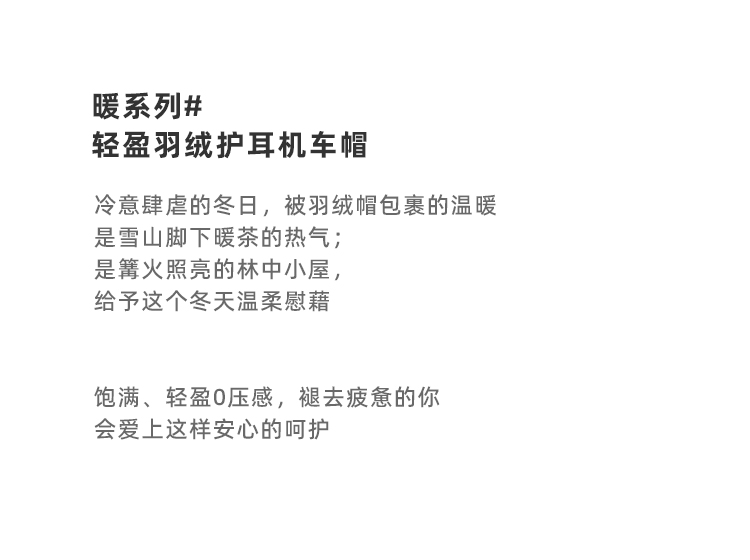 暖系列#
轻盈羽绒护耳机车帽

冷意肆虐的冬日，被羽绒帽包裹的温暖
是雪山脚下暖茶的热气；
是篝火照亮的林中小屋，
给予这个冬天温柔慰藉

饱满、轻盈0压感，褪去疲惫的你
会爱上这样安心的呵护